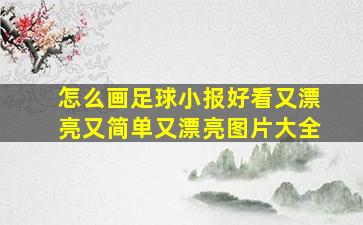 怎么画足球小报好看又漂亮又简单又漂亮图片大全